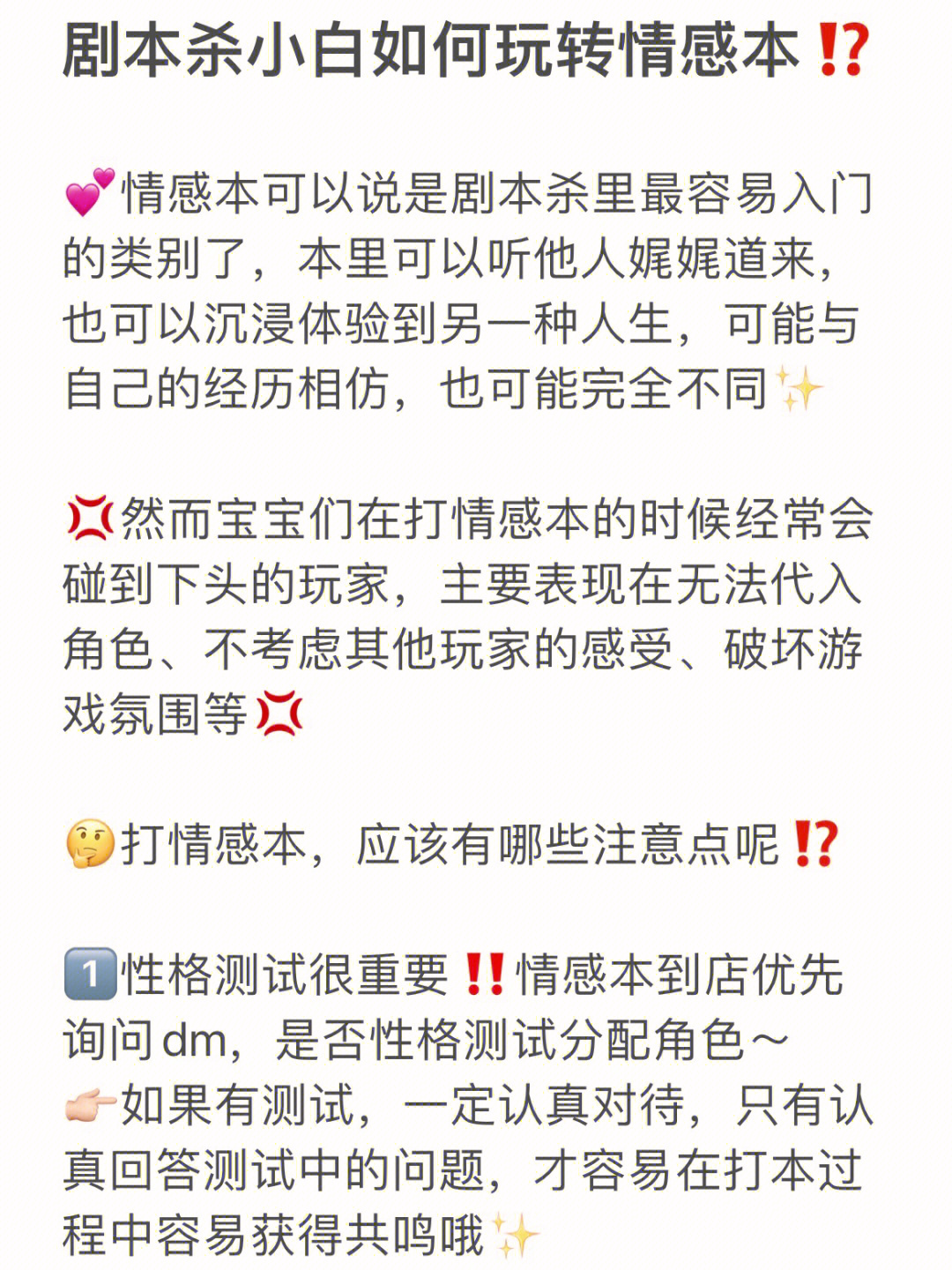 剧本杀小白如何玩转情感本⁉️

💕情感本可以说是剧本杀里最容易入门的类别了，本里可以听他人娓娓道来，也可以沉浸体验到另一种人生，可能与自己的经历相仿，也可能完全不同✨

💢然而宝宝们在打情感本的时候经常会碰到下头的玩家，主要表现在无法代入角色、不考虑其他玩家的感受、破坏游戏氛围等💢

🤔打情感本，应该有哪些注意点呢⁉️

1️⃣性格测试很重要‼️情感本到店优先询问dm，是否性格测试分配角色～
👉🏻如果有测试，一定认真对待，只有认真回答测试中的问题，才容易在打本过程中容易获得共鸣哦✨